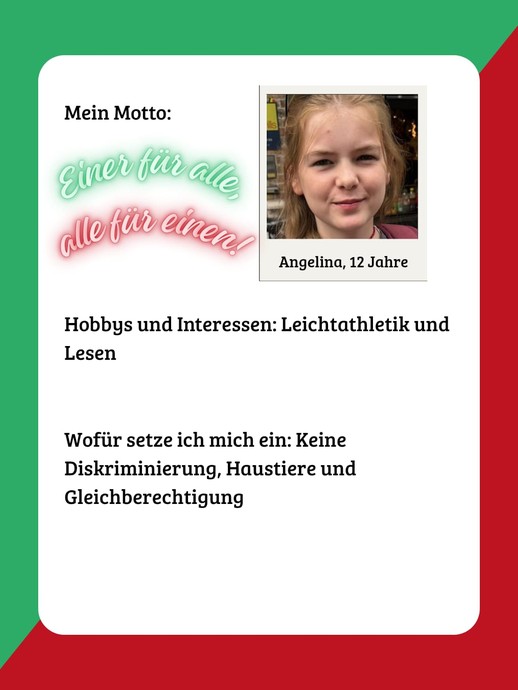 Mein Motto:

Einer für alle, alle für einen!

Angelina, 12 Jahre

Hobbys und Interessen: Leichtathletik und Lesen

Wofür setze ich mich ein: Keine Diskriminierung, Haustiere und Gleichberechtigung